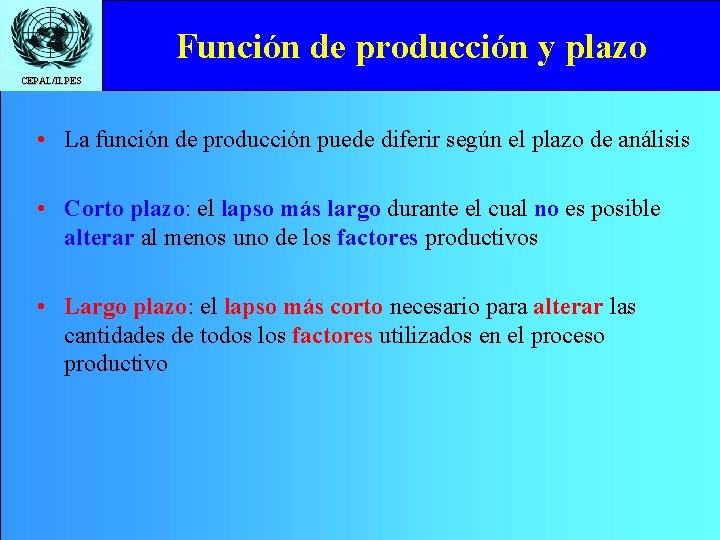 CEPAL/ILPES

Función de producción y plazo

• La función de producción puede diferir según el plazo de análisis

• Corto plazo: el lapso más largo durante el cual no es posible alterar al menos uno de los factores productivos

• Largo plazo: el lapso más corto necesario para alterar las cantidades de todos los factores utilizados en el proceso productivo